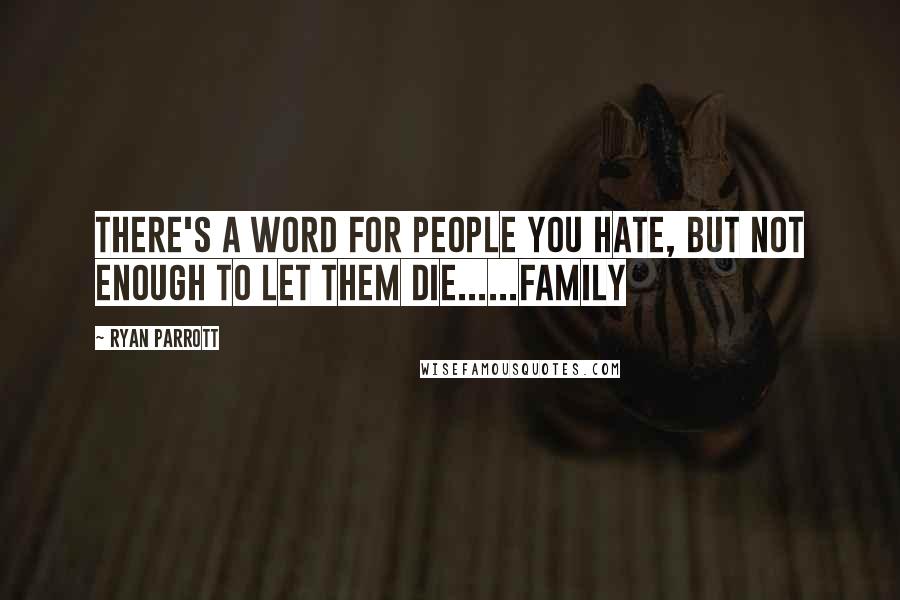 THERE'S A WORD FOR PEOPLE YOU HATE, BUT NOT ENOUGH TO LET THEM DIE......FAMILY

~ RYAN PARROTT

WISEFAMOUSQUOTES.COM